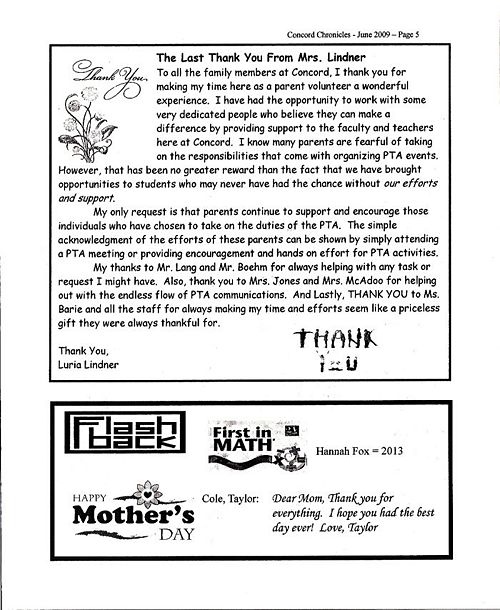 Concord Chronicles - June 2009 – Page 5

Thank You

The Last Thank You From Mrs. Lindner

To all the family members at Concord, I thank you for making my time here as a parent volunteer a wonderful experience. I have had the opportunity to work with some very dedicated people who believe they can make a difference by providing support to the faculty and teachers here at Concord. I know many parents are fearful of taking on the responsibilities that come with organizing PTA events. However, that has been no greater reward than the fact that we have brought opportunities to students who may never have had the chance without our efforts and support.

My only request is that parents continue to support and encourage those individuals who have chosen to take on the duties of the PTA. The simple acknowledgment of the efforts of these parents can be shown by simply attending a PTA meeting or providing encouragement and hands on effort for PTA activities.

My thanks to Mr. Lang and Mr. Boehm for always helping with any task or request I might have. Also, thank you to Mrs. Jones and Mrs. McAdoo for helping out with the endless flow of PTA communications. And Lastly, THANK YOU to Ms. Barie and all the staff for always making my time and efforts seem like a priceless gift they were always thankful for.

Thank You,
Luria Lindner

THANK YOU

Flash back

First in MATH

Hannah Fox = 2013

HAPPY Mother's DAY

Cole, Taylor: Dear Mom, Thank you for everything. I hope you had the best day ever! Love, Taylor